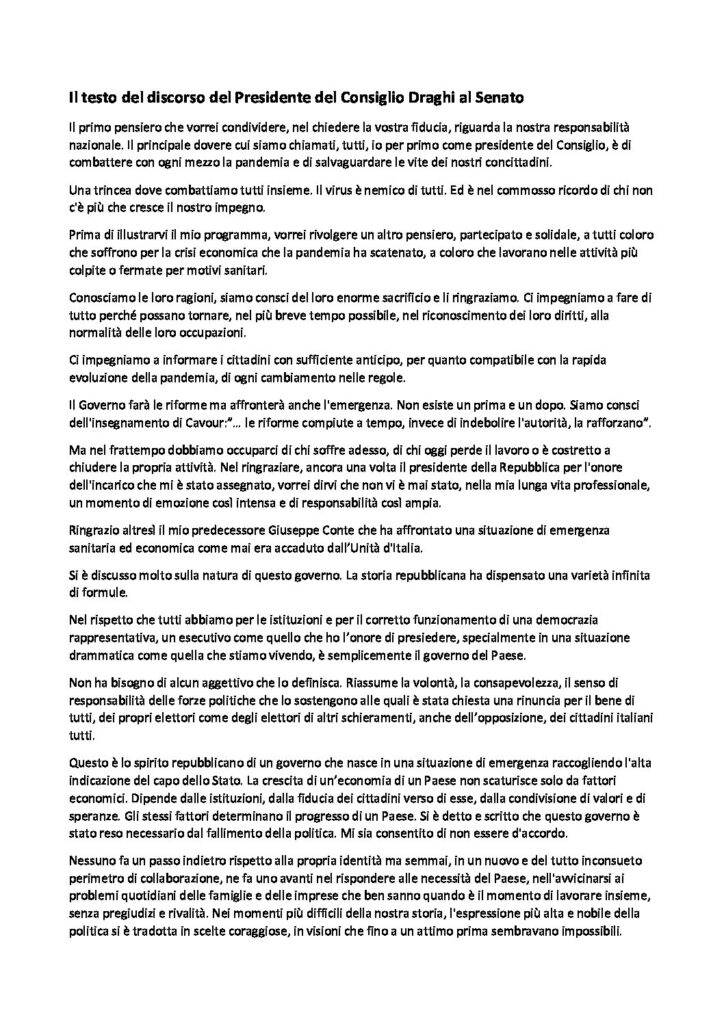 Il testo del discorso del Presidente del Consiglio Draghi al Senato

Il primo pensiero che vorrei condividere, nel chiedere la vostra fiducia, riguarda la nostra responsabilità nazionale. Il principale dovere cui siamo chiamati, tutti, io per primo come presidente del Consiglio, è di combattere con ogni mezzo la pandemia e di salvaguardare le vite dei nostri concittadini.

Una trincea dove combattiamo tutti insieme. Il virus è nemico di tutti. Ed è nel commosso ricordo di chi non c'è più che cresce il nostro impegno.

Prima di illustrarvi il mio programma, vorrei rivolgere un altro pensiero, partecipato e solidale, a tutti coloro che soffrono per la crisi economica che la pandemia ha scatenato, a coloro che lavorano nelle attività più colpite o fermate per motivi sanitari.

Conosciamo le loro ragioni, siamo consci del loro enorme sacrificio e li ringraziamo. Ci impegniamo a fare di tutto perché possano tornare, nel più breve tempo possibile, nel riconoscimento dei loro diritti, alla normalità delle loro occupazioni.

Ci impegniamo a informare i cittadini con sufficiente anticipo, per quanto compatibile con la rapida evoluzione della pandemia, di ogni cambiamento nelle regole.

Il Governo farà le riforme ma affronterà anche l'emergenza. Non esiste un prima e un dopo. Siamo consci dell'insegnamento di Cavour:"... le riforme compiute a tempo, invece di indebolire l'autorità, la rafforzano".

Ma nel frattempo dobbiamo occuparci di chi soffre adesso, di chi oggi perde il lavoro o è costretto a chiudere la propria attività. Nel ringraziare, ancora una volta il presidente della Repubblica per l'onore dell'incarico che mi è stato assegnato, vorrei dirvi che non vi è mai stato, nella mia lunga vita professionale, un momento di emozione così intensa e di responsabilità così ampia.

Ringrazio altresì il mio predecessore Giuseppe Conte che ha affrontato una situazione di emergenza sanitaria ed economica come mai era accaduto dall'Unità d'Italia.

Si è discusso molto sulla natura di questo governo. La storia repubblicana ha dispensato una varietà infinita di formule.

Nel rispetto che tutti abbiamo per le istituzioni e per il corretto funzionamento di una democrazia rappresentativa, un esecutivo come quello che ho l'onore di presiedere, specialmente in una situazione drammatica come quella che stiamo vivendo, è semplicemente il governo del Paese.

Non ha bisogno di alcun aggettivo che lo definisca. Riassume la volontà, la consapevolezza, il senso di responsabilità delle forze politiche che lo sostengono alle quali è stata chiesta una rinuncia per il bene di tutti, dei propri elettori come degli elettori di altri schieramenti, anche dell'opposizione, dei cittadini italiani tutti.

Questo è lo spirito repubblicano di un governo che nasce in una situazione di emergenza raccogliendo l'alta indicazione del capo dello Stato. La crescita di un'economia di un Paese non scaturisce solo da fattori economici. Dipende dalle istituzioni, dalla fiducia dei cittadini verso di esse, dalla condivisione di valori e di speranze. Gli stessi fattori determinano il progresso di un Paese. Si è detto e scritto che questo governo è stato reso necessario dal fallimento della politica. Mi sia consentito di non essere d'accordo.

Nessuno fa un passo indietro rispetto alla propria identità ma semmai, in un nuovo e del tutto inconsueto perimetro di collaborazione, ne fa uno avanti nel rispondere alle necessità del Paese, nell'avvicinarsi ai problemi quotidiani delle famiglie e delle imprese che ben sanno quando è il momento di lavorare insieme, senza pregiudizi e rivalità. Nei momenti più difficili della nostra storia, l'espressione più alta e nobile della politica si è tradotta in scelte coraggiose, in visioni che fino a un attimo prima sembravano impossibili.